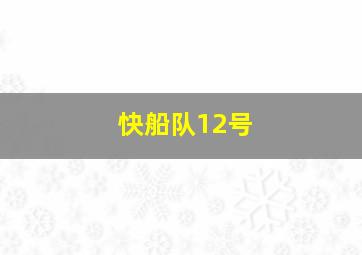 快船队12号